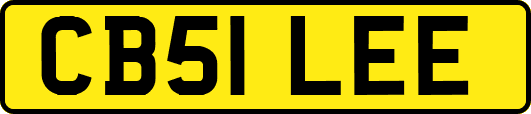 CB51 LEE